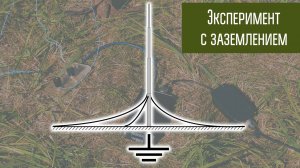 Эксперимент
с заземлением